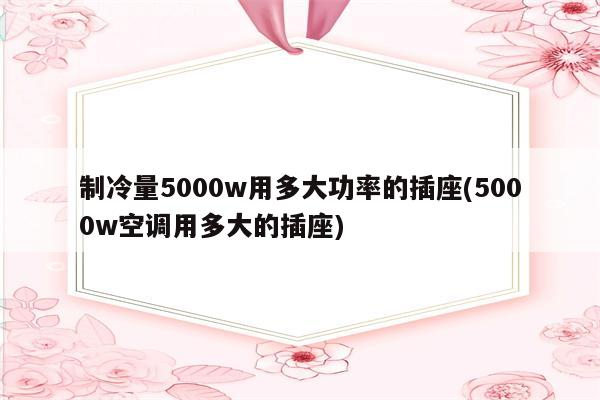 制冷量5000w用多大功率的插座(5000w空调用多大的插座)